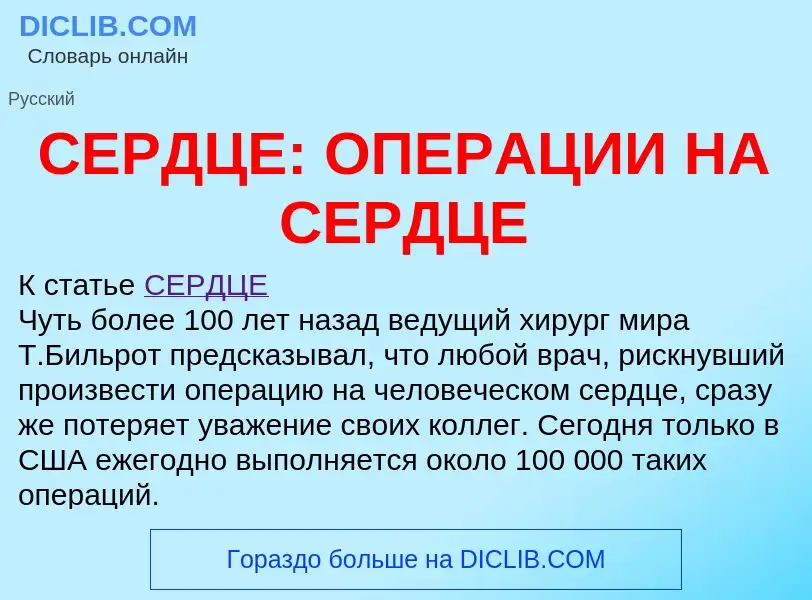 DICLIB.COM
Словарь онлайн

Русский

СЕРДЦЕ: ОПЕРАЦИИ НА СЕРДЦЕ

К статье СЕРДЦЕ
Чуть более 100 лет назад ведущий хирург мира Т.Бильрот предсказывал, что любой врач, рискнувший произвести операцию на человеческом сердце, сразу же потеряет уважение своих коллег. Сегодня только в США ежегодно выполняется около 100 000 таких операций.

Гораздо больше на DICLIB.COM